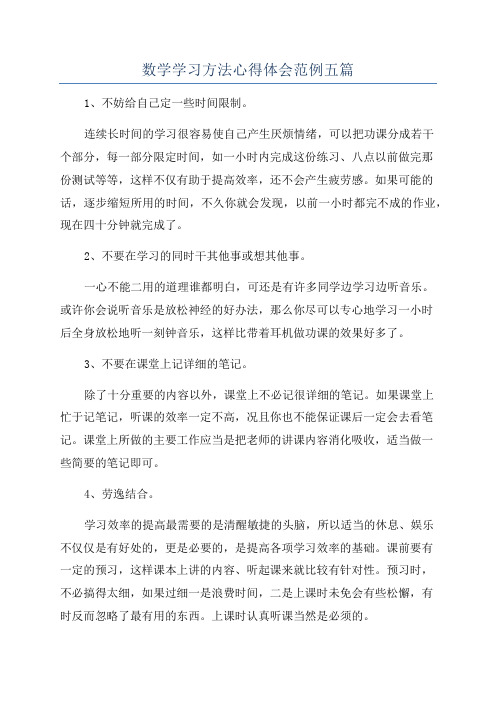 数学学习方法心得体会范例五篇

1、不妨给自己定一些时间限制。

连续长时间的学习很容易使自己产生厌烦情绪，可以把功课分成若干个部分，每一部分限定时间，如一小时内完成这份练习、八点以前做完那份测试等等，这样不仅有助于提高效率，还不会产生疲劳感。如果可能的话，逐步缩短所用的时间，不久你就会发现，以前一小时都完不成的作业，现在四十分钟就完成了。

2、不要在学习的同时干其他事或想其他事。

一心不能二用的道理谁都明白，可还是有许多同学边学习边听音乐。或许你会说听音乐是放松神经的好办法，那么你尽可以专心地学习一小时后全身放松地听一刻钟音乐，这样比带着耳机做功课的效果好多了。

3、不要在课堂上记详细的笔记。

除了十分重要的内容以外，课堂上不必记很详细的笔记。如果课堂上忙于记笔记，听课的效率一定不高，况且你也不能保证课后一定会去看笔记。课堂上所做的主要工作应当是把老师的讲课内容消化吸收，适当做一些简要的笔记即可。

4、劳逸结合。

学习效率的提高最需要的是清醒敏捷的头脑，所以适当的休息、娱乐不仅仅是有好处的，更是必要的，是提高各项学习效率的基础。课前要有一定的预习，这样课本上讲的内容、听起课来就比较有针对性。预习时，不必搞得太细，如果过细一是浪费时间，二是上课时未免会有些松懈，有时反而忽略了最有用的东西。上课时认真听课当然是必须的。